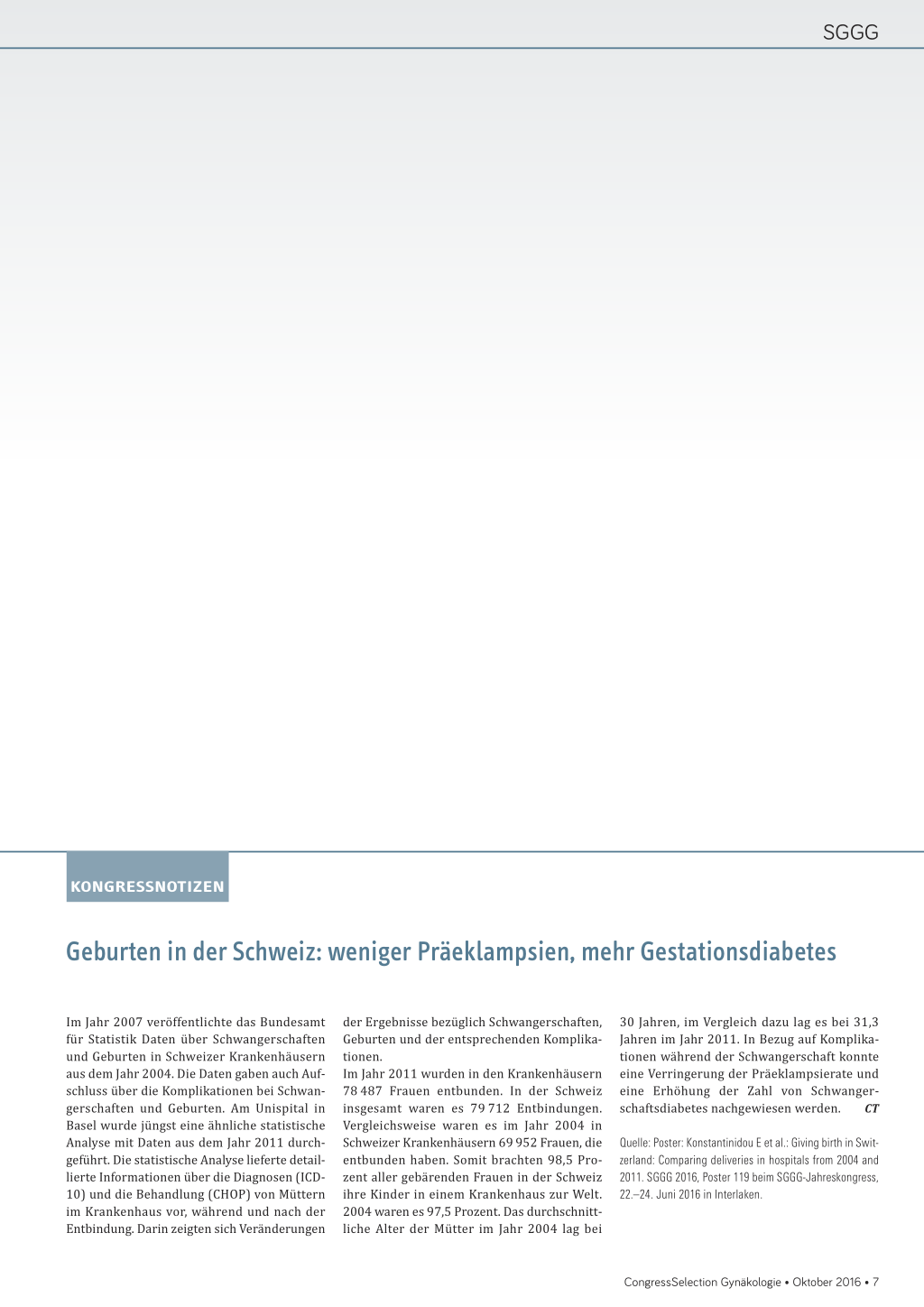 SGGG

KONGRESSNOTIZEN

Geburten in der Schweiz: weniger Präeklampsien, mehr Gestationsdiabetes

Im Jahr 2007 veröffentlichte das Bundesamt für Statistik Daten über Schwangerschaften und Geburten in Schweizer Krankenhäusern aus dem Jahr 2004. Die Daten gaben auch Aufschluss über die Komplikationen bei Schwangerschaften und Geburten. Am Unispital in Basel wurde jüngst eine ähnliche statistische Analyse mit Daten aus dem Jahr 2011 durchgeführt. Die statistische Analyse lieferte detaillierte Informationen über die Diagnosen (ICD-10) und die Behandlung (CHOP) von Müttern im Krankenhaus vor, während und nach der Entbindung. Darin zeigten sich Veränderungen der Ergebnisse bezüglich Schwangerschaften, Geburten und der entsprechenden Komplikationen.

Im Jahr 2011 wurden in den Krankenhäusern 78 487 Frauen entbunden. In der Schweiz insgesamt waren es 79 712 Entbindungen. Vergleichsweise waren es im Jahr 2004 in Schweizer Krankenhäusern 69 952 Frauen, die entbunden haben. Somit brachten 98,5 Prozent aller gebärenden Frauen in der Schweiz ihre Kinder in einem Krankenhaus zur Welt. 2004 waren es 97,5 Prozent. Das durchschnittliche Alter der Mütter im Jahr 2004 lag bei 30 Jahren, im Vergleich dazu lag es bei 31,3 Jahren im Jahr 2011. In Bezug auf Komplikationen während der Schwangerschaft konnte eine Verringerung der Präeklampsierate und eine Erhöhung der Zahl von Schwangerschaftsdiabetes nachgewiesen werden. CT

Quelle: Poster: Konstantinidou E et al.: Giving birth in Switzerland: Comparing deliveries in hospitals from 2004 and 2011. SGGG 2016, Poster 119 beim SGGG-Jahreskongress, 22.–24. Juni 2016 in Interlaken.

CongressSelection Gynäkologie • Oktober 2016 • 7